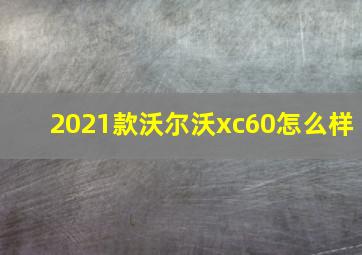 2021款沃尔沃xc60怎么样